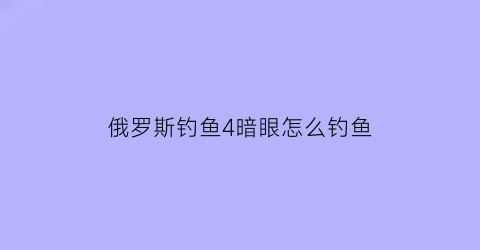 俄罗斯钓鱼4暗眼怎么钓鱼